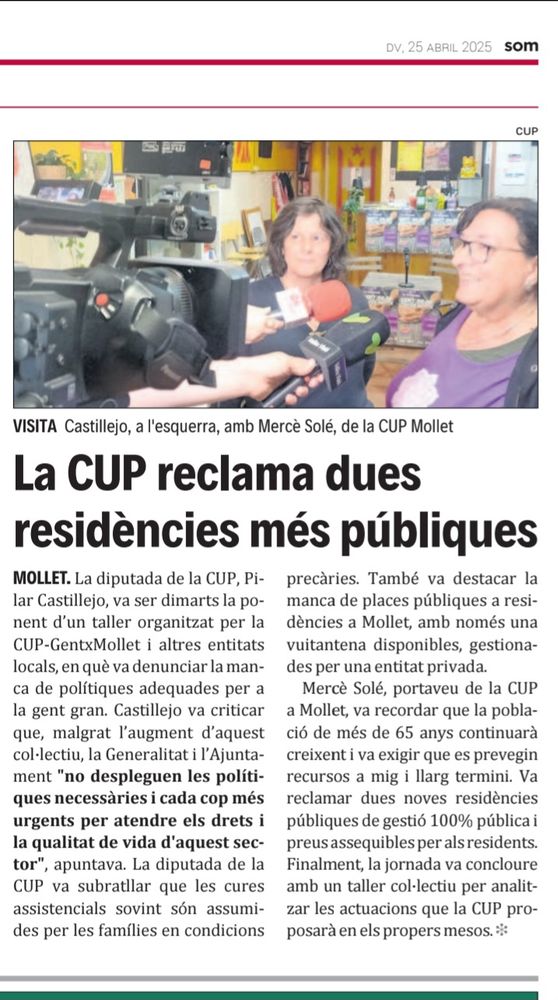 DV, 25 ABRIL 2025 som

CUP

VISITA Castillejo, a l'esquerra, amb Mercè Solé, de la CUP Mollet

La CUP reclama dues residències més públiques

MOLLET. La diputada de la CUP, Pilar Castillejo, va ser dimarts la ponent d'un taller organitzat per la CUP-GentxMollet i altres entitats locals, en què va denunciar la manca de polítiques adequades per a la gent gran. Castillejo va criticar que, malgrat l'augment d'aquest col·lectiu, la Generalitat i l'Ajuntament "no despleguen les polítiques necessàries i cada cop més urgents per atendre els drets i la qualitat de vida d'aquest sector", apuntava. La diputada de la CUP va subratllar que les cures assistencials sovint són assumides per les famílies en condicions precàries. També va destacar la manca de places públiques a residències a Mollet, amb només una vuitantena disponibles, gestionades per una entitat privada.

Mercè Solé, portaveu de la CUP a Mollet, va recordar que la població de més de 65 anys continuarà creixent i va exigir que es prevegin recursos a mig i llarg termini. Va reclamar dues noves residències públiques de gestió 100% pública i preus assequibles per als residents. Finalment, la jornada va concloure amb un taller col·lectiu per analitzar les actuacions que la CUP proposarà en els propers mesos.